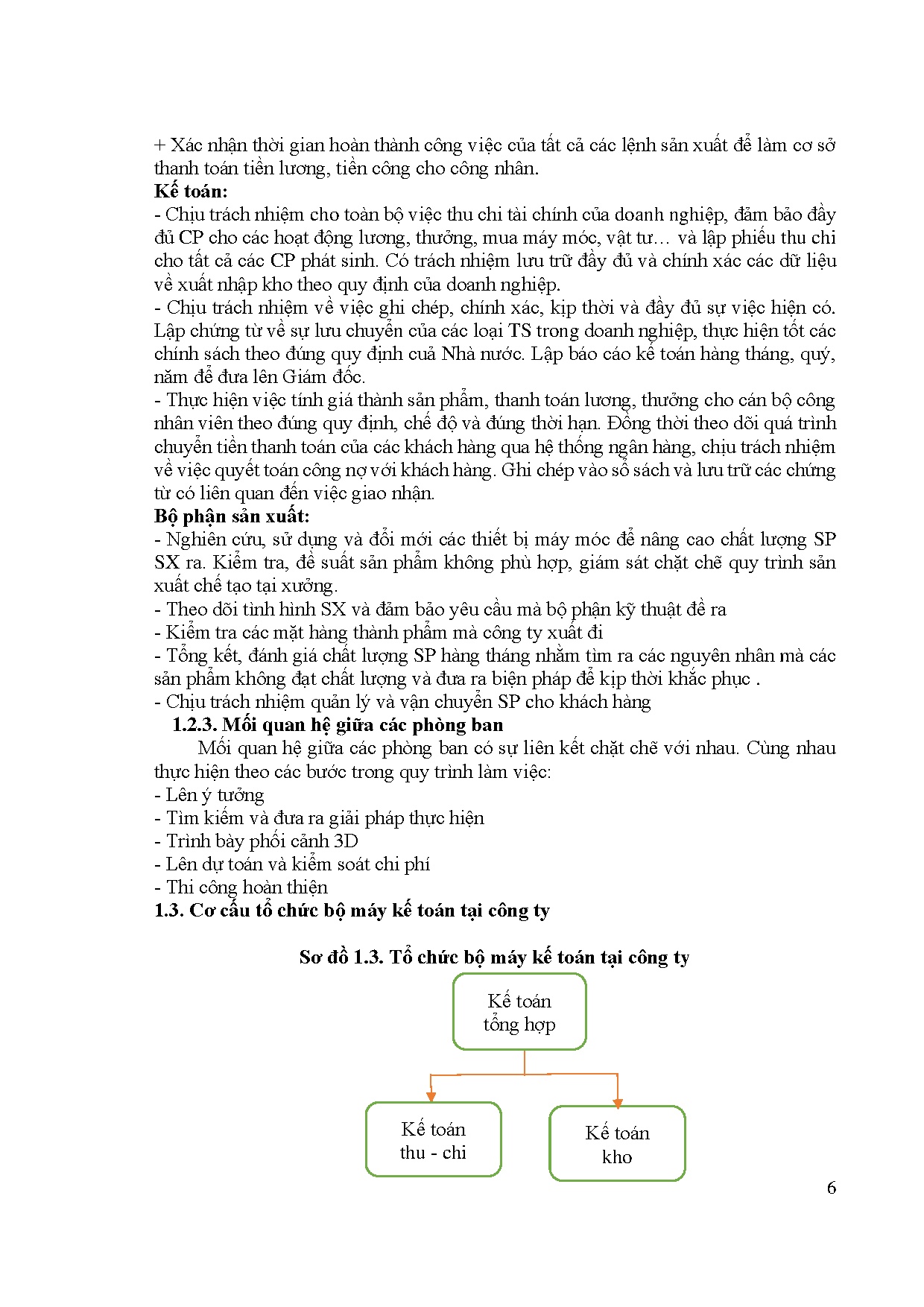 + Xác nhận thời gian hoàn thành công việc của tất cả các lệnh sản xuất để làm cơ sở thanh toán tiền lương, tiền công cho công nhân.
**Kế toán:**
- Chịu trách nhiệm cho toàn bộ việc thu chi tài chính của doanh nghiệp, đảm bảo đầy đủ CP cho các hoạt động lương, thưởng, mua máy móc, vật tư… và lập phiếu thu chi cho tất cả các CP phát sinh. Có trách nhiệm lưu trữ đầy đủ và chính xác các dữ liệu về xuất nhập kho theo quy định của doanh nghiệp.
- Chịu trách nhiệm về việc ghi chép, chính xác, kịp thời và đầy đủ sự việc hiện có. Lập chứng từ về sự lưu chuyển của các loại TS trong doanh nghiệp, thực hiện tốt các chính sách theo đúng quy định cuả Nhà nước. Lập báo cáo kế toán hàng tháng, quý, năm để đưa lên Giám đốc.
- Thực hiện việc tính giá thành sản phẩm, thanh toán lương, thưởng cho cán bộ công nhân viên theo đúng quy định, chế độ và đúng thời hạn. Đồng thời theo dõi quá trình chuyển tiền thanh toán của các khách hàng qua hệ thống ngân hàng, chịu trách nhiệm về việc quyết toán công nợ với khách hàng. Ghi chép vào sổ sách và lưu trữ các chứng từ có liên quan đến việc giao nhận.
**Bộ phận sản xuất:**
- Nghiên cứu, sử dụng và đổi mới các thiết bị máy móc để nâng cao chất lượng SP SX ra. Kiểm tra, đề suất sản phẩm không phù hợp, giám sát chặt chẽ quy trình sản xuất chế tạo tại xưởng.
- Theo dõi tình hình SX và đảm bảo yêu cầu mà bộ phận kỹ thuật đề ra
- Kiểm tra các mặt hàng thành phẩm mà công ty xuất đi
- Tổng kết, đánh giá chất lượng SP hàng tháng nhằm tìm ra các nguyên nhân mà các sản phẩm không đạt chất lượng và đưa ra biện pháp để kịp thời khắc phục .
- Chịu trách nhiệm quản lý và vận chuyển SP cho khách hàng
**1.2.3. Mối quan hệ giữa các phòng ban**
Mối quan hệ giữa các phòng ban có sự liên kết chặt chẽ với nhau. Cùng nhau thực hiện theo các bước trong quy trình làm việc:
- Lên ý tưởng
- Tìm kiếm và đưa ra giải pháp thực hiện
- Trình bày phối cảnh 3D
- Lên dự toán và kiểm soát chi phí
- Thi công hoàn thiện
**1.3. Cơ cấu tổ chức bộ máy kế toán tại công ty**

**Sơ đồ 1.3. Tổ chức bộ máy kế toán tại công ty**

Kế toán tổng hợp

Kế toán thu - chi

Kế toán kho

6